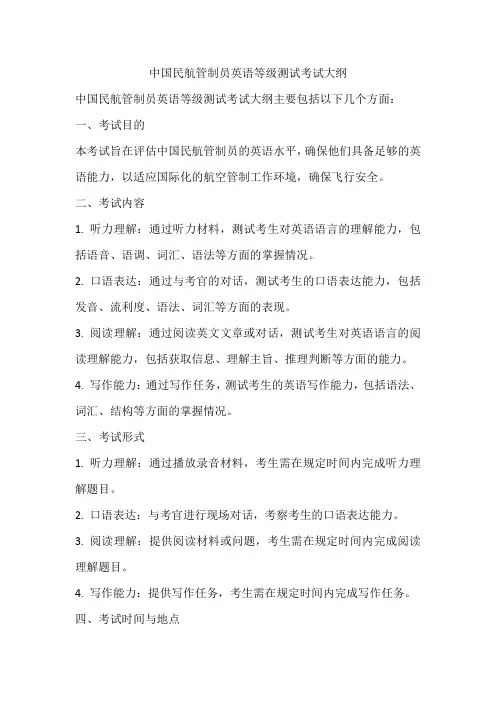 中国民航管制员英语等级测试考试大纲

中国民航管制员英语等级测试考试大纲主要包括以下几个方面：

一、考试目的

本考试旨在评估中国民航管制员的英语水平，确保他们具备足够的英语能力，以适应国际化的航空管制工作环境，确保飞行安全。

二、考试内容

1. 听力理解：通过听力材料，测试考生对英语语言的理解能力，包括语音、语调、词汇、语法等方面的掌握情况。

2. 口语表达：通过与考官的对话，测试考生的口语表达能力，包括发音、流利度、语法、词汇等方面的表现。

3. 阅读理解：通过阅读英文文章或对话，测试考生对英语语言的阅读理解能力，包括获取信息、理解主旨、推理判断等方面的能力。

4. 写作能力：通过写作任务，测试考生的英语写作能力，包括语法、词汇、结构等方面的掌握情况。

三、考试形式

1. 听力理解：通过播放录音材料，考生需在规定时间内完成听力理解题目。

2. 口语表达：与考官进行现场对话，考察考生的口语表达能力。

3. 阅读理解：提供阅读材料或问题，考生需在规定时间内完成阅读理解题目。

4. 写作能力：提供写作任务，考生需在规定时间内完成写作任务。

四、考试时间与地点